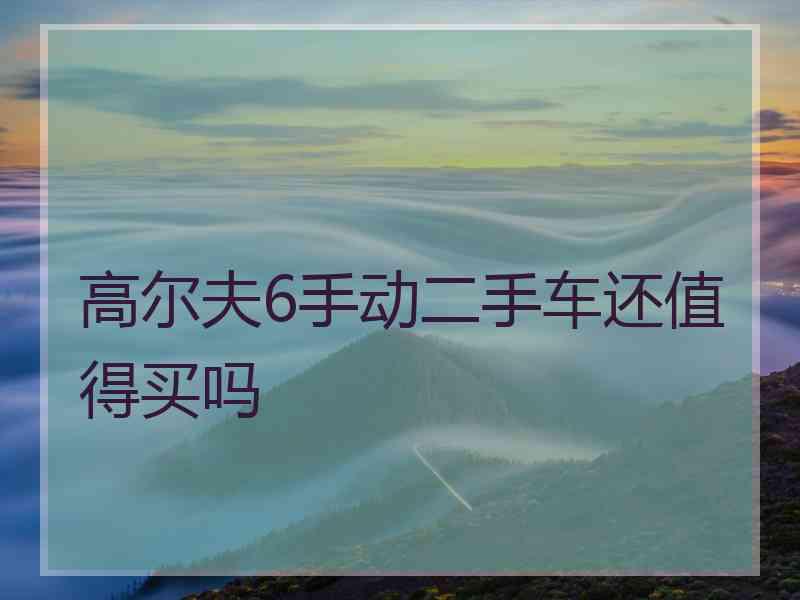 高尔夫6手动二手车还值得买吗